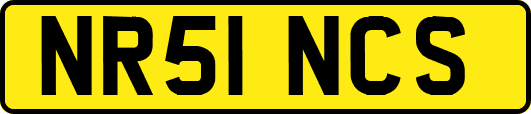 NR51 NCS